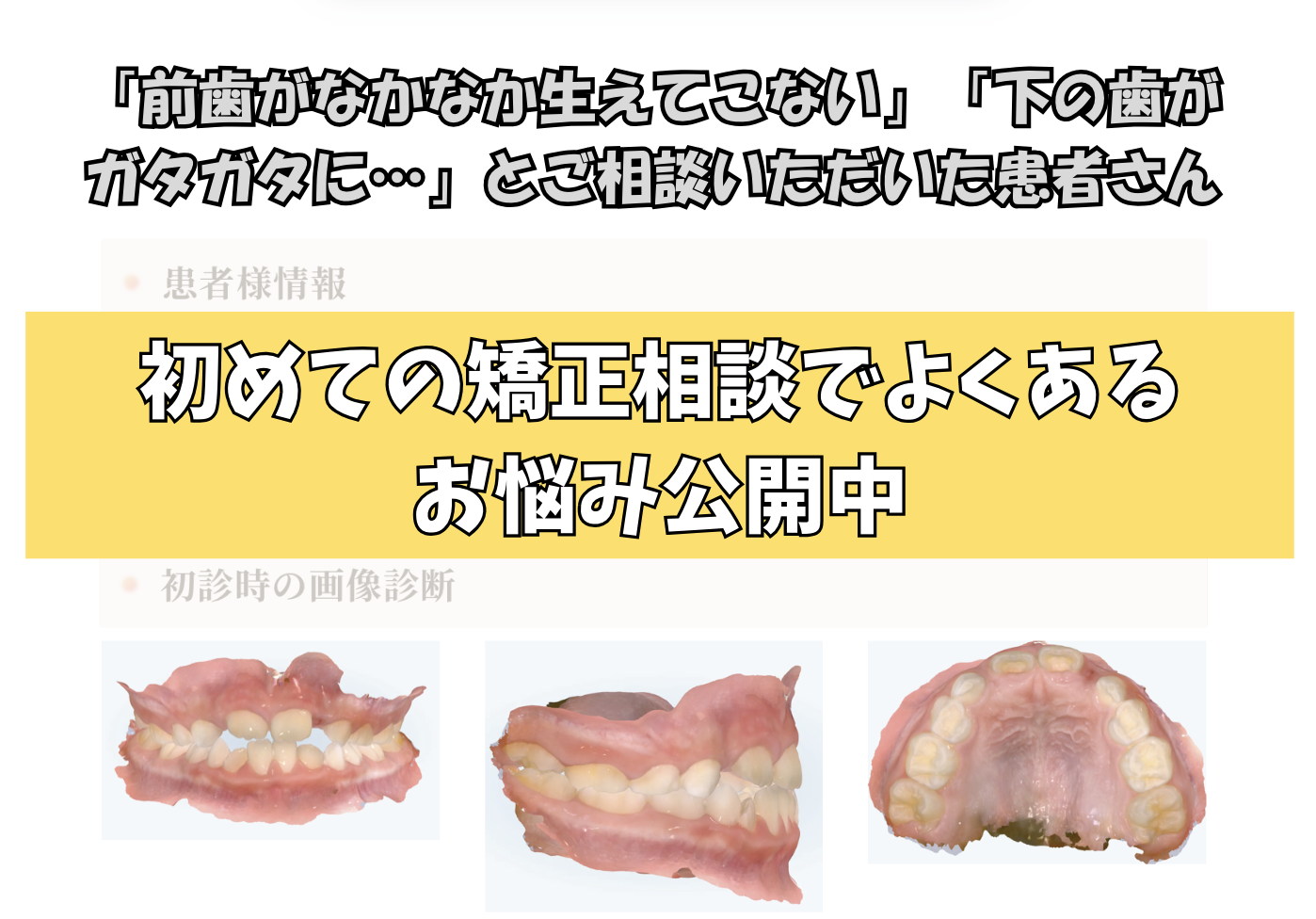 「前歯がなかなか生えてこない」「下の歯がガタガタに…」とご相談いただいた患者さん

患者様情報

初めての矯正相談でよくあるお悩み公開中

初診時の画像診断